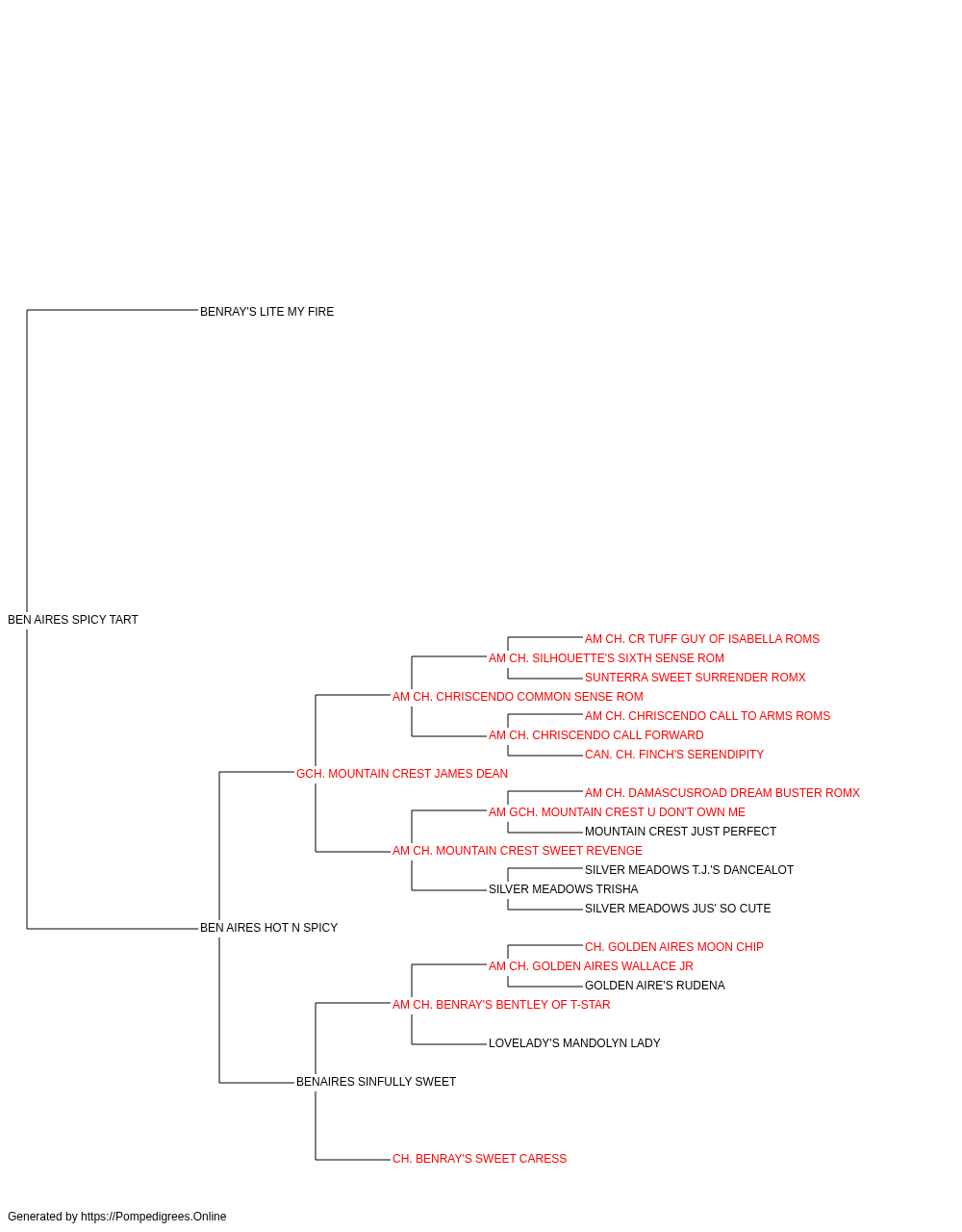 BENRAY'S LITE MY FIRE

BEN AIRES SPICY TART

AM CH. CR TUFF GUY OF ISABELLA ROMS
AM CH. SILHOUETTE'S SIXTH SENSE ROM
SUNTERRA SWEET SURRENDER ROMX
AM CH. CHRISCENDO COMMON SENSE ROM
AM CH. CHRISCENDO CALL TO ARMS ROMS
AM CH. CHRISCENDO CALL FORWARD
CAN. CH. FINCH'S SERENDIPITY
GCH. MOUNTAIN CREST JAMES DEAN
AM CH. DAMASCUSROAD DREAM BUSTER ROMX
AM GCH. MOUNTAIN CREST U DON'T OWN ME
MOUNTAIN CREST JUST PERFECT
AM CH. MOUNTAIN CREST SWEET REVENGE
SILVER MEADOWS T.J.'S DANCEALOT
SILVER MEADOWS TRISHA
SILVER MEADOWS JUS' SO CUTE
BEN AIRES HOT N SPICY
CH. GOLDEN AIRES MOON CHIP
AM CH. GOLDEN AIRES WALLACE JR
GOLDEN AIRE'S RUDENA
AM CH. BENRAY'S BENTLEY OF T-STAR
LOVELADY'S MANDOLYN LADY
BENAIRES SINFULLY SWEET
CH. BENRAY'S SWEET CARESS

Generated by https://Pompedigrees.Online